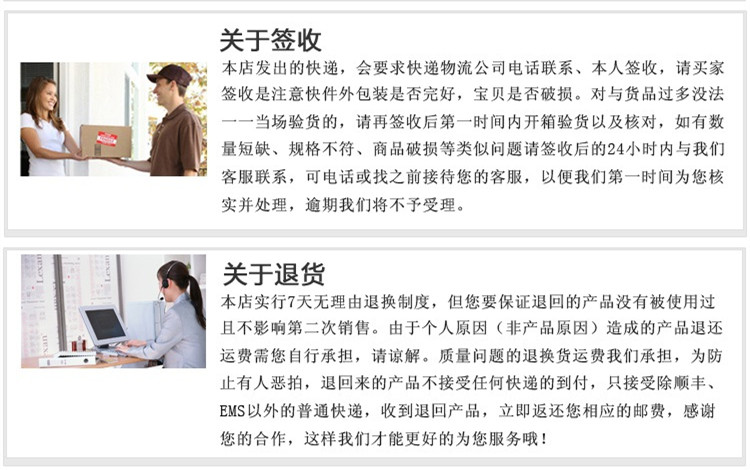 关于签收

本店发出的快递，会要求快递物流公司电话联系、本人签收，请买家签收是注意快件外包装是否完好，宝贝是否破损。对与货品过多没法一一当场验货的，请再签收后第一时间内开箱验货以及核对，如有数量短缺、规格不符、商品破损等类似问题请签收后的24小时内与我们客服联系，可电话或找之前接待您的客服，以便我们第一时间为您核实并处理，逾期我们将不予受理。

关于退货

本店实行7天无理由退换制度，但您要保证退回的产品没有被使用过且不影响第二次销售。由于个人原因（非产品原因）造成的产品退还运费需您自行承担，请谅解。质量问题的退换货运费我们承担，为防止有人恶拍，退回来的产品不接受任何快递的到付，只接受除顺丰、EMS以外的普通快递，收到退回产品，立即返还您相应的邮费，感谢您的合作，这样我们才能更好的为您服务哦！